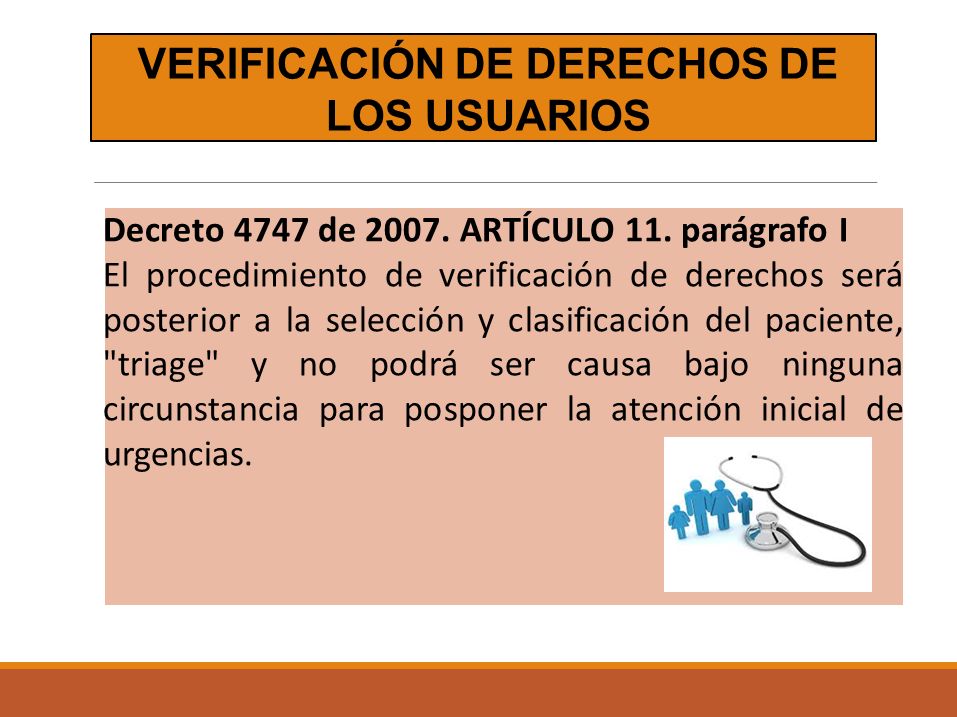 VERIFICACIÓN DE DERECHOS DE LOS USUARIOS

Decreto 4747 de 2007. ARTÍCULO 11. parágrafo I
El procedimiento de verificación de derechos será posterior a la selección y clasificación del paciente, "triage" y no podrá ser causa bajo ninguna circunstancia para posponer la atención inicial de urgencias.